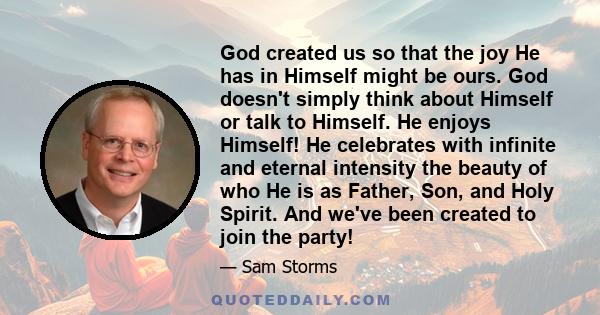 God created us so that the joy He has in Himself might be ours. God doesn't simply think about Himself or talk to Himself. He enjoys Himself! He celebrates with infinite and eternal intensity the beauty of who He is as Father, Son, and Holy Spirit. And we've been created to join the party!

— Sam Storms

QUOTEDDAILY.COM